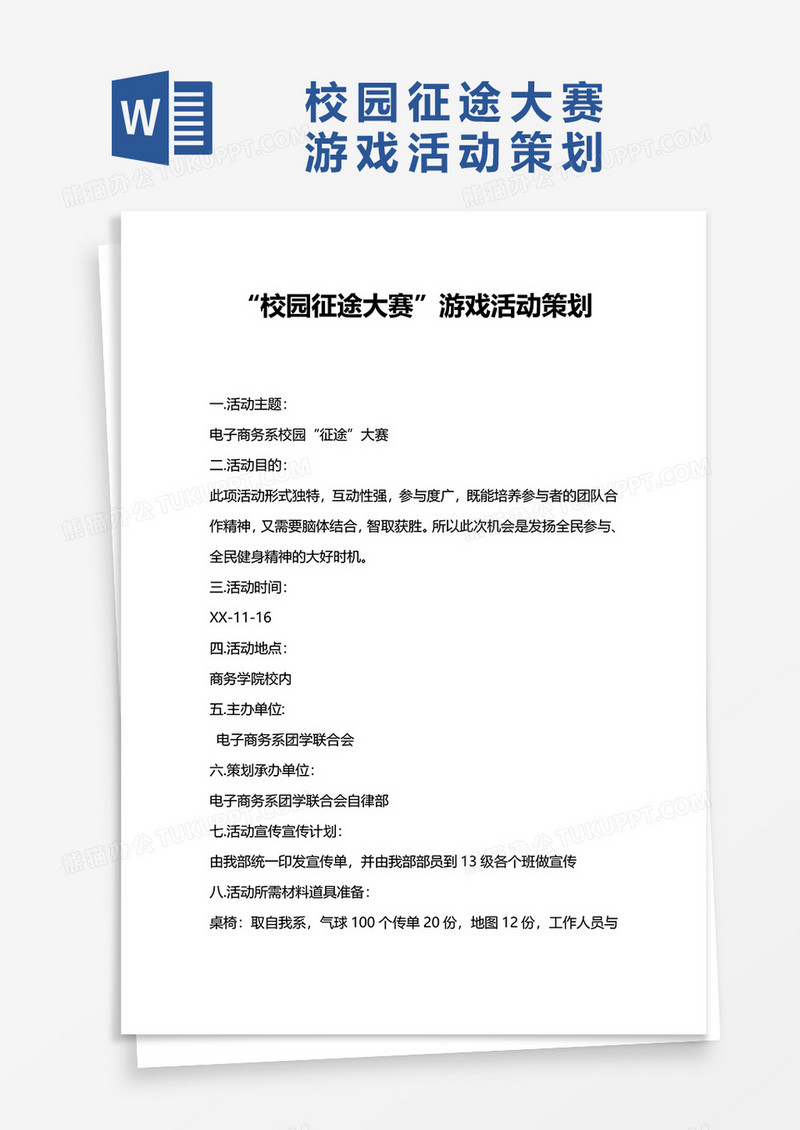 W

校园征途大赛
游戏活动策划

熊猫办公 TUKUPPT.COM

“校园征途大赛”游戏活动策划

一.活动主题：

电子商务系校园“征途”大赛

二.活动目的：

此项活动形式独特，互动性强，参与度广，既能培养参与者的团队合作精神，又需要脑体结合，智取获胜。所以此次机会是发扬全民参与、全民健身精神的大好时机。

三.活动时间：

XX-11-16

四.活动地点：

商务学院校内

五.主办单位：

电子商务系团学联合会

六.策划承办单位：

电子商务系团学联合会自律部

七.活动宣传宣传计划：

由我部统一印发宣传单，并由我部部员到 13 级各个班做宣传

八.活动所需材料道具准备：

桌椅：取自我系，气球 100 个传单 20 份，地图 12 份，工作人员与